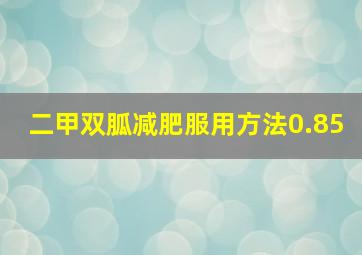 二甲双胍减肥服用方法0.85